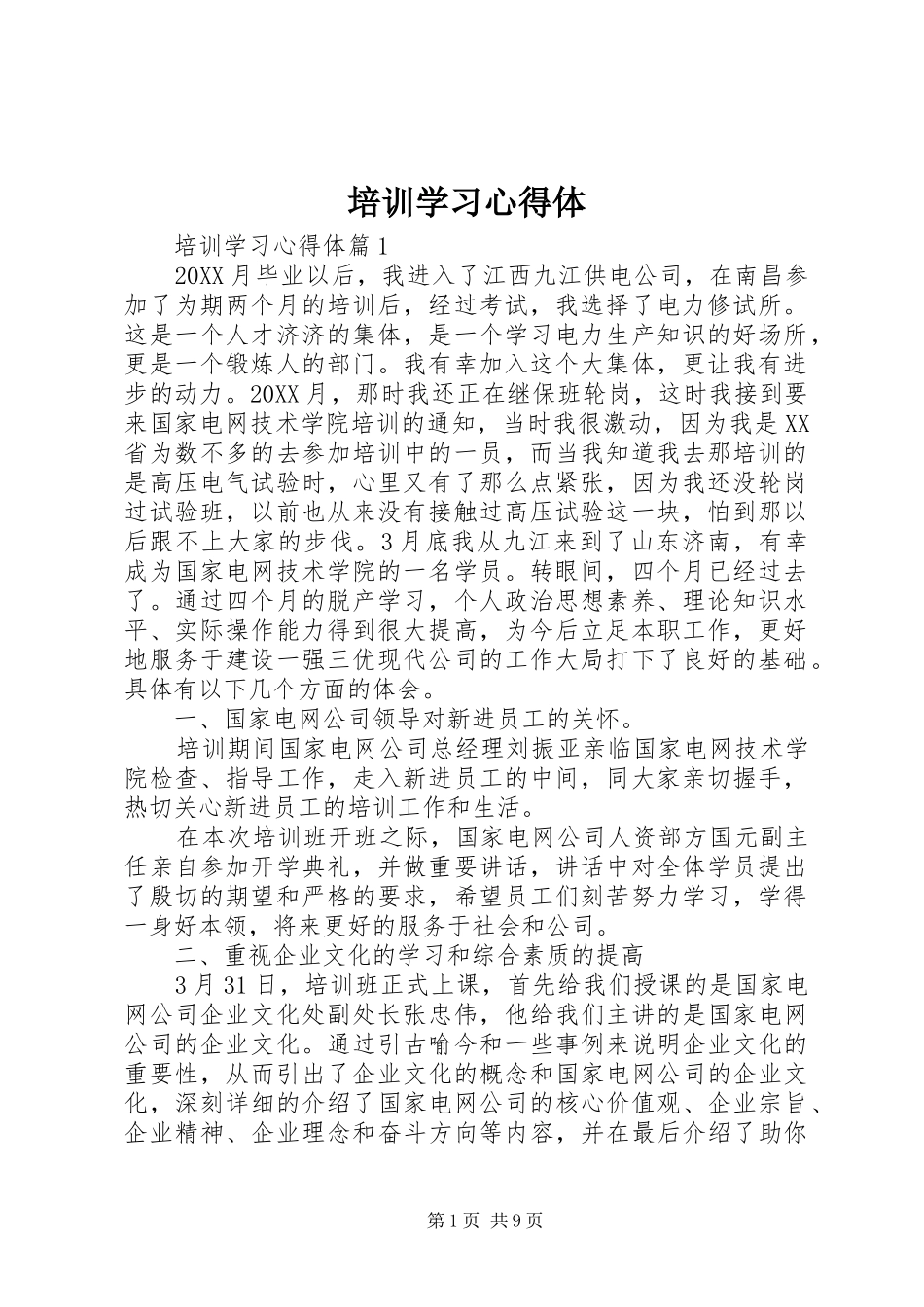 培训学习心得体

培训学习心得体篇1

20XX月毕业以后，我进入了江西九江供电公司，在南昌参加了为期两个月的培训后，经过考试，我选择了电力修试所。这是一个人才济济的集体，是一个学习电力生产知识的好场所，更是一个锻炼人的部门。我有幸加入这个大集体，更让我有进步的动力。20XX月，那时我还正在继保班轮岗，这时我接到要来国家电网技术学院培训的通知，当时我很激动，因为我是XX省为数不多的去参加培训中的一员，而当我知道我去那培训的是高压电气试验时，心里又有了那么点紧张，因为我还没轮岗过试验班，以前也从来没有接触过高压试验这一块，怕到那以后跟不上大家的步伐。3月底我从九江来到了山东济南，有幸成为国家电网技术学院的一名学员。转眼间，四个月已经过去了。通过四个月的脱产学习，个人政治思想素养、理论知识水平、实际操作能力得到很大提高，为今后立足本职工作，更好地服务于建设一强三优现代公司的工作大局打下了良好的基础。具体有以下几个方面的体会。

一、国家电网公司领导对新进员工的关怀。

培训期间国家电网公司总经理刘振亚亲临国家电网技术学院检查、指导工作，走入新进员工的中间，同大家亲切握手，热切关心新进员工的培训工作和生活。

在本次培训班开班之际，国家电网公司人资部方国元副主任亲自参加开学典礼，并做重要讲话，讲话中对全体学员提出了殷切的期望和严格的要求，希望员工们刻苦努力学习，学得一身好本领，将来更好的服务于社会和公司。

二、重视企业文化的学习和综合素质的提高

3月31日，培训班正式上课，首先给我们授课的是国家电网公司企业文化处副处长张忠伟，他给我们主讲的是国家电网公司的企业文化。通过引古喻今和一些事例来说明企业文化的重要性，从而引出了企业文化的概念和国家电网公司的企业文化，深刻详细的介绍了国家电网公司的核心价值观、企业宗旨、企业精神、企业理念和奋斗方向等内容，并在最后介绍了助你

第1页 共9页